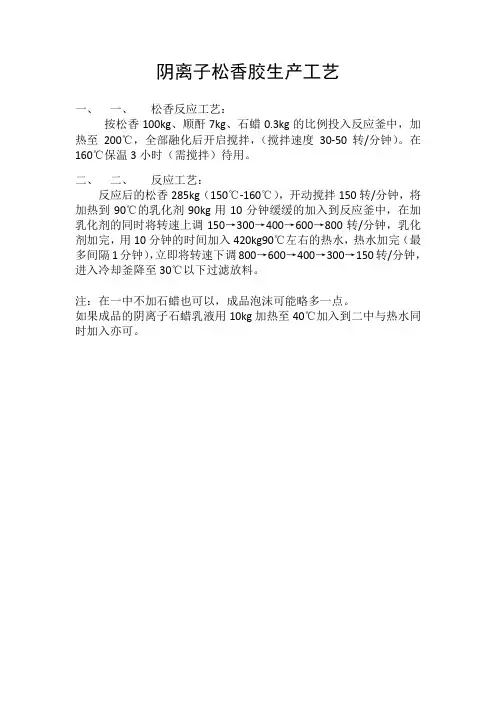 阴离子松香胶生产工艺

一、 一、 松香反应工艺：

按松香100kg、顺酐7kg、石蜡0.3kg的比例投入反应釜中，加热至200℃，全部融化后开启搅拌，（搅拌速度30-50转/分钟）。在160℃保温3小时（需搅拌）待用。

二、 二、 反应工艺：

反应后的松香285kg（150℃-160℃），开动搅拌150转/分钟，将加热到90℃的乳化剂90kg用10分钟缓缓的加入到反应釜中，在加乳化剂的同时将转速上调150→300→400→600→800转/分钟，乳化剂加完，用10分钟的时间加入420kg90℃左右的热水，热水加完（最多间隔1分钟），立即将转速下调800→600→400→300→150转/分钟，进入冷却釜降至30℃以下过滤放料。

注：在一中不加石蜡也可以，成品泡沫可能略多一点。
如果成品的阴离子石蜡乳液用10kg加热至40℃加入到二中与热水同时加入亦可。